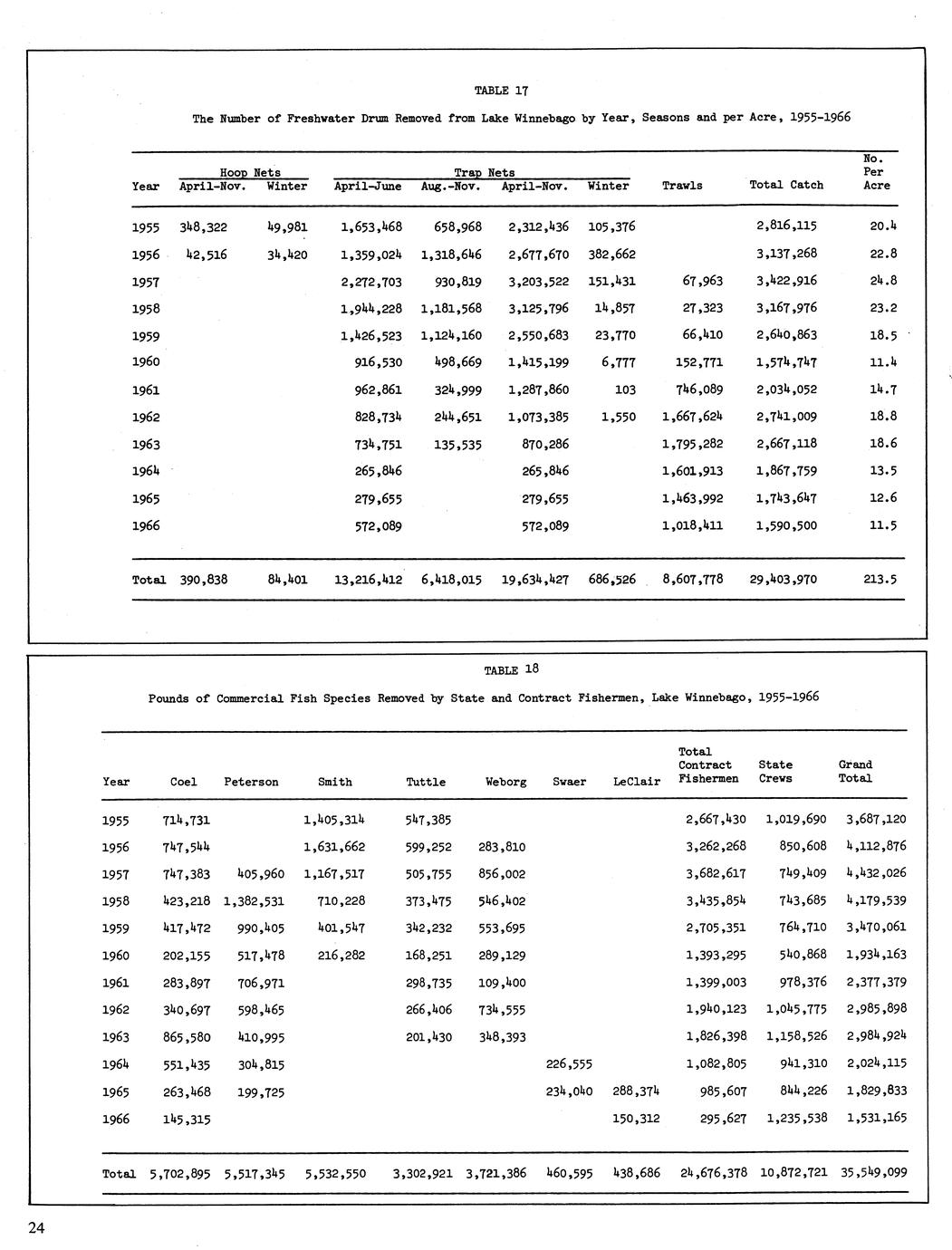 TABLE 17

The Number of Freshwater Drum Removed from Lake Winnebago by Year, Seasons and per Acre, 1955-1966

| Year | Hoop Nets April-Nov. | Hoop Nets Winter | Trap Nets April-June | Trap Nets Aug.-Nov. | Trap Nets April-Nov. | Trap Nets Winter | Trawls | Total Catch | No. Per Acre |
|---|---|---|---|---|---|---|---|---|---|
| 1955 | 348,322 | 49,981 | 1,653,468 | 658,968 | 2,312,436 | 105,376 | | 2,816,115 | 20.4 |
| 1956 | 42,516 | 34,420 | 1,359,024 | 1,318,646 | 2,677,670 | 382,662 | | 3,137,268 | 22.8 |
| 1957 | | | 2,272,703 | 930,819 | 3,203,522 | 151,431 | 67,963 | 3,422,916 | 24.8 |
| 1958 | | | 1,944,228 | 1,181,568 | 3,125,796 | 14,857 | 27,323 | 3,167,976 | 23.2 |
| 1959 | | | 1,426,523 | 1,124,160 | 2,550,683 | 23,770 | 66,410 | 2,640,863 | 18.5 |
| 1960 | | | 916,530 | 498,669 | 1,415,199 | 6,777 | 152,771 | 1,574,747 | 11.4 |
| 1961 | | | 962,861 | 324,999 | 1,287,860 | 103 | 746,089 | 2,034,052 | 14.7 |
| 1962 | | | 828,734 | 244,651 | 1,073,385 | 1,550 | 1,667,624 | 2,741,009 | 18.8 |
| 1963 | | | 734,751 | 135,535 | 870,286 | | 1,795,282 | 2,667,118 | 18.6 |
| 1964 | | | 265,846 | | 265,846 | | 1,601,913 | 1,867,759 | 13.5 |
| 1965 | | | 279,655 | | 279,655 | | 1,463,992 | 1,743,647 | 12.6 |
| 1966 | | | 572,089 | | 572,089 | | 1,018,411 | 1,590,500 | 11.5 |
| Total | 390,838 | 84,401 | 13,216,412 | 6,418,015 | 19,634,427 | 686,526 | 8,607,778 | 29,403,970 | 213.5 |

TABLE 18

Pounds of Commercial Fish Species Removed by State and Contract Fishermen, Lake Winnebago, 1955-1966

| Year | Coel | Peterson | Smith | Tuttle | Weborg | Swaer | LeClair | Total Contract Fishermen | State Crews | Grand Total |
|---|---|---|---|---|---|---|---|---|---|---|
| 1955 | 714,731 | | 1,405,314 | 547,385 | | | | 2,667,430 | 1,019,690 | 3,687,120 |
| 1956 | 747,544 | | 1,631,662 | 599,252 | 283,810 | | | 3,262,268 | 850,608 | 4,112,876 |
| 1957 | 747,383 | 405,960 | 1,167,517 | 505,755 | 856,002 | | | 3,682,617 | 749,409 | 4,432,026 |
| 1958 | 423,218 | 1,382,531 | 710,228 | 373,475 | 546,402 | | | 3,435,854 | 743,685 | 4,179,539 |
| 1959 | 417,472 | 990,405 | 401,547 | 342,232 | 553,695 | | | 2,705,351 | 764,710 | 3,470,061 |
| 1960 | 202,155 | 517,478 | 216,282 | 168,251 | 289,129 | | | 1,393,295 | 540,868 | 1,934,163 |
| 1961 | 283,897 | 706,971 | | 298,735 | 109,400 | | | 1,399,003 | 978,376 | 2,377,379 |
| 1962 | 340,697 | 598,465 | | 266,406 | 734,555 | | | 1,940,123 | 1,045,775 | 2,985,898 |
| 1963 | 865,580 | 410,995 | | 201,430 | 348,393 | | | 1,826,398 | 1,158,526 | 2,984,924 |
| 1964 | 551,435 | 304,815 | | | | 226,555 | | 1,082,805 | 941,310 | 2,024,115 |
| 1965 | 263,468 | 199,725 | | | | 234,040 | 288,374 | 985,607 | 844,226 | 1,829,833 |
| 1966 | 145,315 | | | | | | 150,312 | 295,627 | 1,235,538 | 1,531,165 |
| Total | 5,702,895 | 5,517,345 | 5,532,550 | 3,302,921 | 3,721,386 | 460,595 | 438,686 | 24,676,378 | 10,872,721 | 35,549,099 |

24